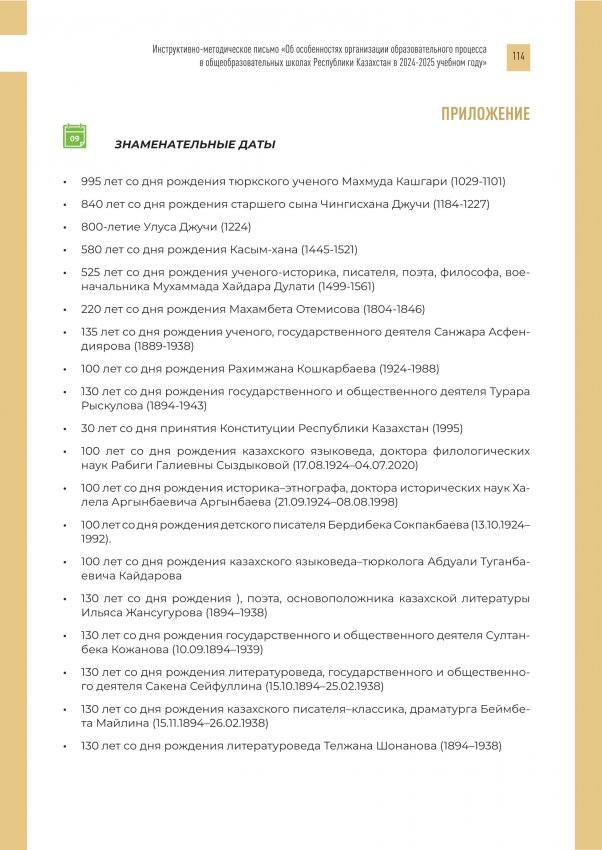 Инструктивно-методическое письмо «Об особенностях организации образовательного процесса в общеобразовательных школах Республики Казахстан в 2024-2025 учебном году»

114

ПРИЛОЖЕНИЕ

09

ЗНАМЕНАТЕЛЬНЫЕ ДАТЫ

• 995 лет со дня рождения тюркского ученого Махмуда Кашгари (1029-1101)
• 840 лет со дня рождения старшего сына Чингисхана Джучи (1184-1227)
• 800-летие Улуса Джучи (1224)
• 580 лет со дня рождения Касым-хана (1445-1521)
• 525 лет со дня рождения ученого-историка, писателя, поэта, философа, военачальника Мухаммада Хайдара Дулати (1499-1561)
• 220 лет со дня рождения Махамбета Отемисова (1804-1846)
• 135 лет со дня рождения ученого, государственного деятеля Санжара Асфендиярова (1889-1938)
• 100 лет со дня рождения Рахимжана Кошкарбаева (1924-1988)
• 130 лет со дня рождения государственного и общественного деятеля Турара Рыскулова (1894-1943)
• 30 лет со дня принятия Конституции Республики Казахстан (1995)
• 100 лет со дня рождения казахского языковеда, доктора филологических наук Рабиги Галиевны Сыздыковой (17.08.1924–04.07.2020)
• 100 лет со дня рождения историка–этнографа, доктора исторических наук Халела Аргынбаевича Аргынбаева (21.09.1924–08.08.1998)
• 100 лет со дня рождения детского писателя Бердибека Сокпакбаева (13.10.1924–1992).
• 100 лет со дня рождения казахского языковеда–тюрколога Абдуали Туганбаевича Кайдарова
• 130 лет со дня рождения ), поэта, основоположника казахской литературы Ильяса Жансугурова (1894–1938)
• 130 лет со дня рождения государственного и общественного деятеля Султанбека Кожанова (10.09.1894–1939)
• 130 лет со дня рождения литературоведа, государственного и общественного деятеля Сакена Сейфуллина (15.10.1894–25.02.1938)
• 130 лет со дня рождения казахского писателя–классика, драматурга Беймбета Майлина (15.11.1894–26.02.1938)
• 130 лет со дня рождения литературоведа Телжана Шонанова (1894–1938)